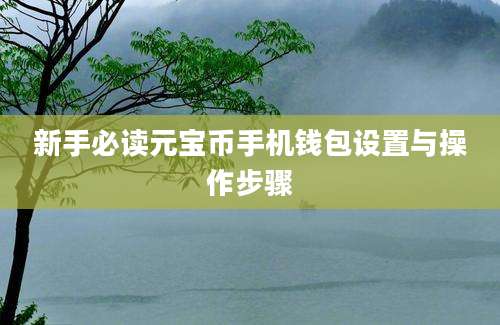 新手必读元宝币手机钱包设置与操作步骤